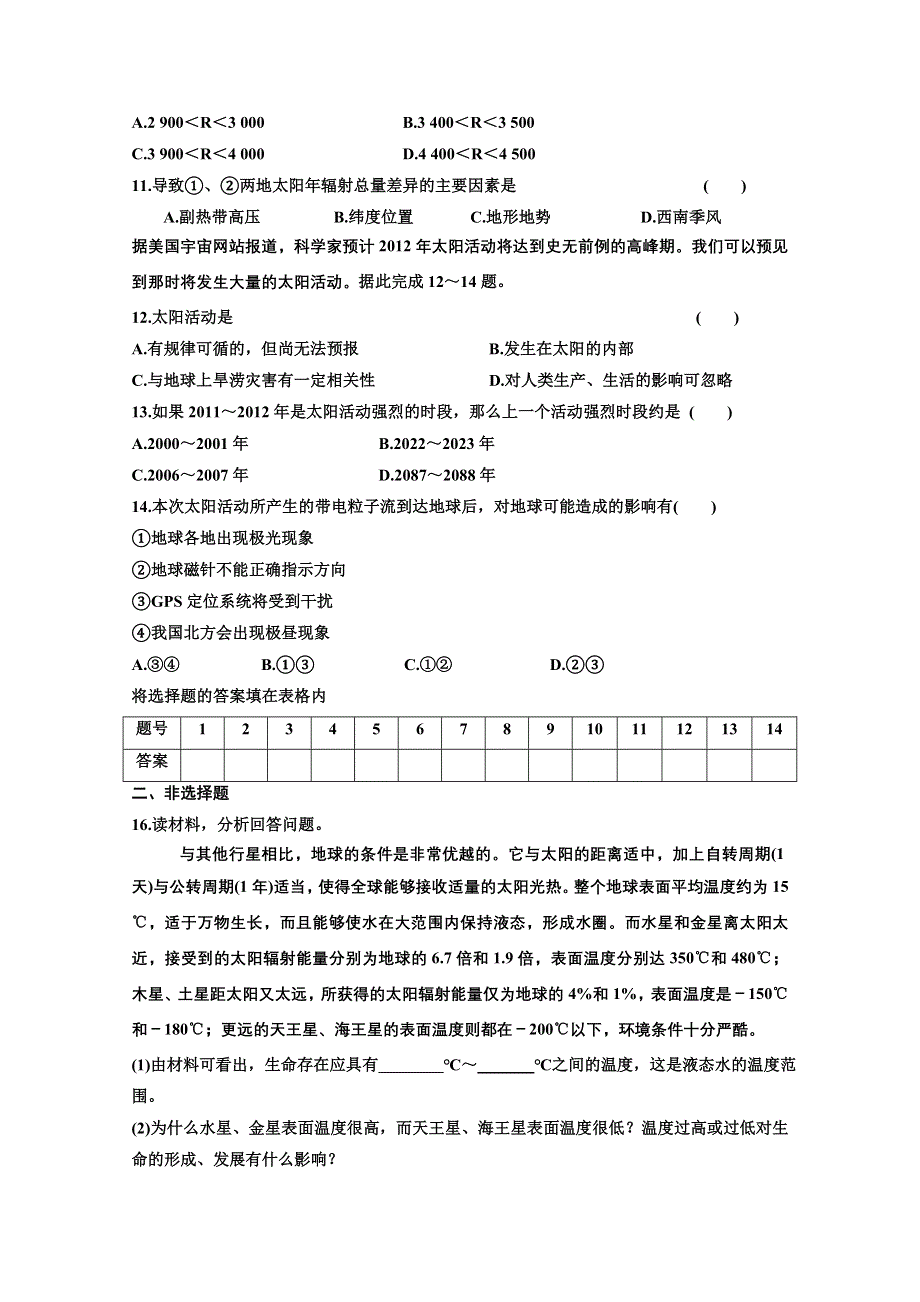 A.2 900＜R＜3 000　　B.3 400＜R＜3 500

C.3 900＜R＜4 000　　D.4 400＜R＜4 500

11.导致①、②两地太阳年辐射总量差异的主要因素是　　(　　)

A.副热带高压　　B.纬度位置　　C.地形地势　　D.西南季风

据美国宇宙网站报道，科学家预计 2012 年太阳活动将达到史无前例的高峰期。我们可以预见到那时将发生大量的太阳活动。据此完成 12～14 题。

12.太阳活动是　　(　　)

A.有规律可循的，但尚无法预报　　B.发生在太阳的内部

C.与地球上旱涝灾害有一定相关性　　D.对人类生产、生活的影响可忽略

13.如果 2011～2012 年是太阳活动强烈的时段，那么上一个活动强烈时段约是 (　　)

A.2000～2001 年　　B.2022～2023 年

C.2006～2007 年　　D.2087～2088 年

14.本次太阳活动所产生的带电粒子流到达地球后，对地球可能造成的影响有(　　)

①地球各地出现极光现象

②地球磁针不能正确指示方向

③GPS 定位系统将受到干扰

④我国北方会出现极昼现象

A.③④　　B.①③　　C.①②　　D.②③

将选择题的答案填在表格内

| 题号 | 1 | 2 | 3 | 4 | 5 | 6 | 7 | 8 | 9 | 10 | 11 | 12 | 13 | 14 |
|---|---|---|---|---|---|---|---|---|---|---|---|---|---|---|
| 答案 | | | | | | | | | | | | | | |

二、非选择题

16.读材料，分析回答问题。

与其他行星相比，地球的条件是非常优越的。它与太阳的距离适中，加上自转周期(1 天)与公转周期(1 年)适当，使得全球能够接收适量的太阳光热。整个地球表面平均温度约为 15 ℃，适于万物生长，而且能够使水在大范围内保持液态，形成水圈。而水星和金星离太阳太近，接受到的太阳辐射能量分别为地球的 6.7 倍和 1.9 倍，表面温度分别达 350℃和 480℃；木星、土星距太阳又太远，所获得的太阳辐射能量仅为地球的 4%和 1%，表面温度是－150℃和－180℃；更远的天王星、海王星的表面温度则都在－200℃以下，环境条件十分严酷。

(1)由材料可看出，生命存在应具有________℃～_______℃之间的温度，这是液态水的温度范围。

(2)为什么水星、金星表面温度很高，而天王星、海王星表面温度很低？温度过高或过低对生命的形成、发展有什么影响？